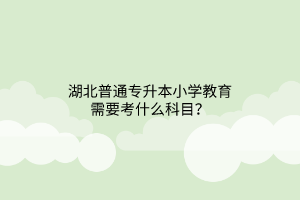 湖北普通专升本小学教育需要考什么科目？